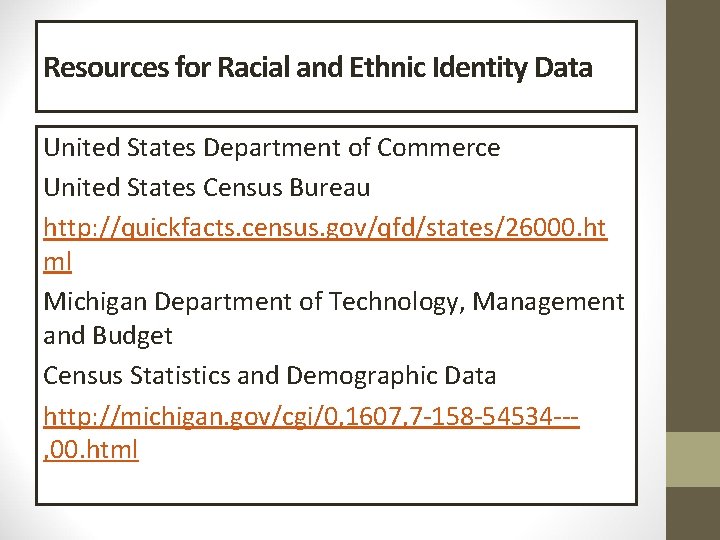 Resources for Racial and Ethnic Identity Data

United States Department of Commerce

United States Census Bureau

http://quickfacts.census.gov/qfd/states/26000.html

Michigan Department of Technology, Management and Budget

Census Statistics and Demographic Data

http://michigan.gov/cgi/0,1607,7-158-54534---,00.html